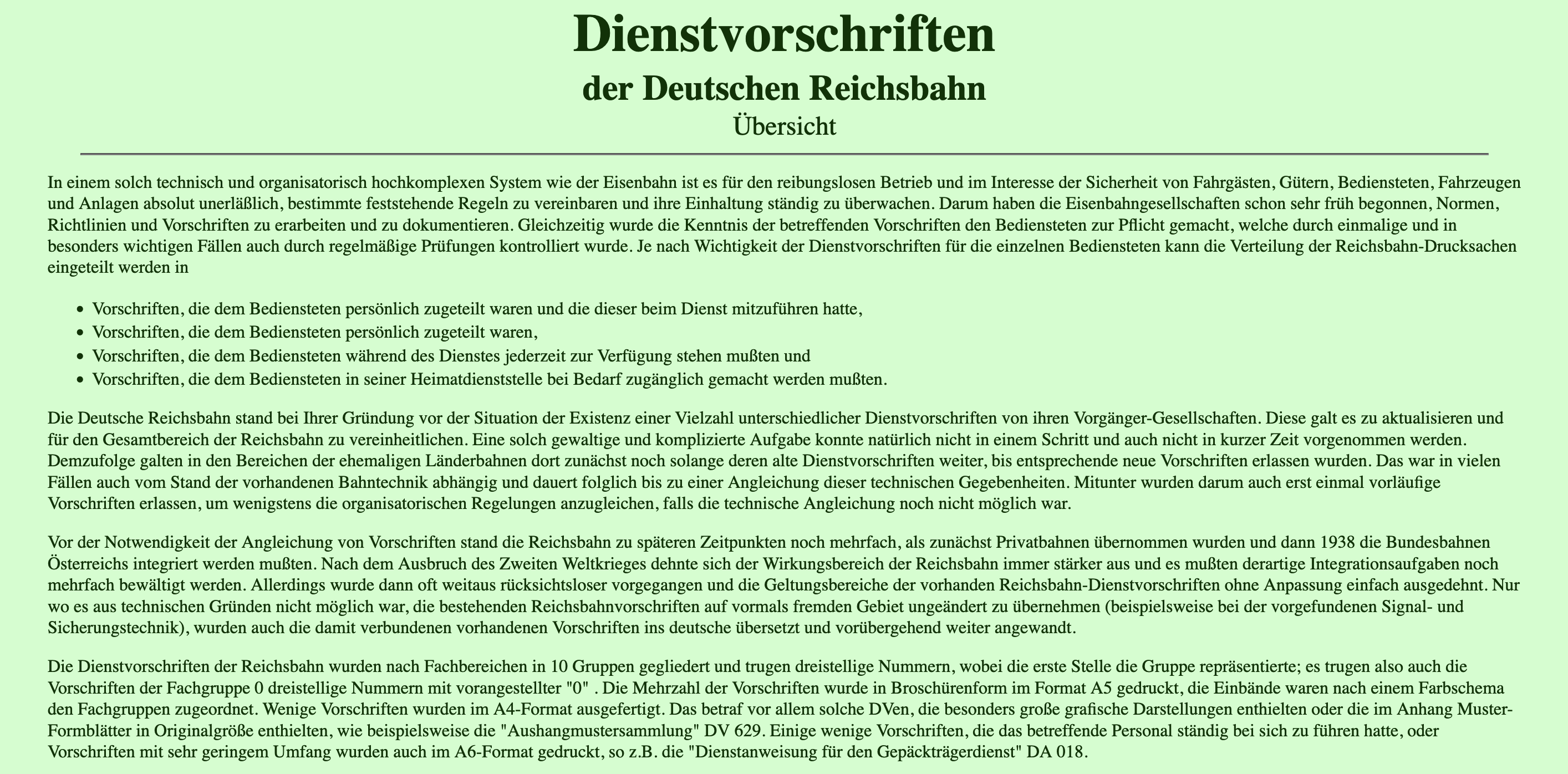 Dienstvorschriften
der Deutschen Reichsbahn
Übersicht

In einem solch technisch und organisatorisch hochkomplexen System wie der Eisenbahn ist es für den reibungslosen Betrieb und im Interesse der Sicherheit von Fahrgästen, Gütern, Bediensteten, Fahrzeugen und Anlagen absolut unerläßlich, bestimmte feststehende Regeln zu vereinbaren und ihre Einhaltung ständig zu überwachen. Darum haben die Eisenbahngesellschaften schon sehr früh begonnen, Normen, Richtlinien und Vorschriften zu erarbeiten und zu dokumentieren. Gleichzeitig wurde die Kenntnis der betreffenden Vorschriften den Bediensteten zur Pflicht gemacht, welche durch einmalige und in besonders wichtigen Fällen auch durch regelmäßige Prüfungen kontrolliert wurde. Je nach Wichtigkeit der Dienstvorschriften für die einzelnen Bediensteten kann die Verteilung der Reichsbahn-Drucksachen eingeteilt werden in

- Vorschriften, die dem Bediensteten persönlich zugeteilt waren und die dieser beim Dienst mitzuführen hatte,
- Vorschriften, die dem Bediensteten persönlich zugeteilt waren,
- Vorschriften, die dem Bediensteten während des Dienstes jederzeit zur Verfügung stehen mußten und
- Vorschriften, die dem Bediensteten in seiner Heimatdienststelle bei Bedarf zugänglich gemacht werden mußten.

Die Deutsche Reichsbahn stand bei Ihrer Gründung vor der Situation der Existenz einer Vielzahl unterschiedlicher Dienstvorschriften von ihren Vorgänger-Gesellschaften. Diese galt es zu aktualisieren und für den Gesamtbereich der Reichsbahn zu vereinheitlichen. Eine solch gewaltige und komplizierte Aufgabe konnte natürlich nicht in einem Schritt und auch nicht in kurzer Zeit vorgenommen werden. Demzufolge galten in den Bereichen der ehemaligen Länderbahnen dort zunächst noch solange deren alte Dienstvorschriften weiter, bis entsprechende neue Vorschriften erlassen wurden. Das war in vielen Fällen auch vom Stand der vorhandenen Bahntechnik abhängig und dauert folglich bis zu einer Angleichung dieser technischen Gegebenheiten. Mitunter wurden darum auch erst einmal vorläufige Vorschriften erlassen, um wenigstens die organisatorischen Regelungen anzugleichen, falls die technische Angleichung noch nicht möglich war.

Vor der Notwendigkeit der Angleichung von Vorschriften stand die Reichsbahn zu späteren Zeitpunkten noch mehrfach, als zunächst Privatbahnen übernommen wurden und dann 1938 die Bundesbahnen Österreichs integriert werden mußten. Nach dem Ausbruch des Zweiten Weltkrieges dehnte sich der Wirkungsbereich der Reichsbahn immer stärker aus und es mußten derartige Integrationsaufgaben noch mehrfach bewältigt werden. Allerdings wurde dann oft weitaus rücksichtsloser vorgegangen und die Geltungsbereiche der vorhanden Reichsbahn-Dienstvorschriften ohne Anpassung einfach ausgedehnt. Nur wo es aus technischen Gründen nicht möglich war, die bestehenden Reichsbahnvorschriften auf vormals fremden Gebiet ungeändert zu übernehmen (beispielsweise bei der vorgefundenen Signal- und Sicherungstechnik), wurden auch die damit verbundenen vorhandenen Vorschriften ins deutsche übersetzt und vorübergehend weiter angewandt.

Die Dienstvorschriften der Reichsbahn wurden nach Fachbereichen in 10 Gruppen gegliedert und trugen dreistellige Nummern, wobei die erste Stelle die Gruppe repräsentierte; es trugen also auch die Vorschriften der Fachgruppe 0 dreistellige Nummern mit vorangestellter "0" . Die Mehrzahl der Vorschriften wurde in Broschürenform im Format A5 gedruckt, die Einbände waren nach einem Farbschema den Fachgruppen zugeordnet. Wenige Vorschriften wurden im A4-Format ausgefertigt. Das betraf vor allem solche DVen, die besonders große grafische Darstellungen enthielten oder die im Anhang Muster-Formblätter in Originalgröße enthielten, wie beispielsweise die "Aushangmustersammlung" DV 629. Einige wenige Vorschriften, die das betreffende Personal ständig bei sich zu führen hatte, oder Vorschriften mit sehr geringem Umfang wurden auch im A6-Format gedruckt, so z.B. die "Dienstanweisung für den Gepäckträgerdienst" DA 018.